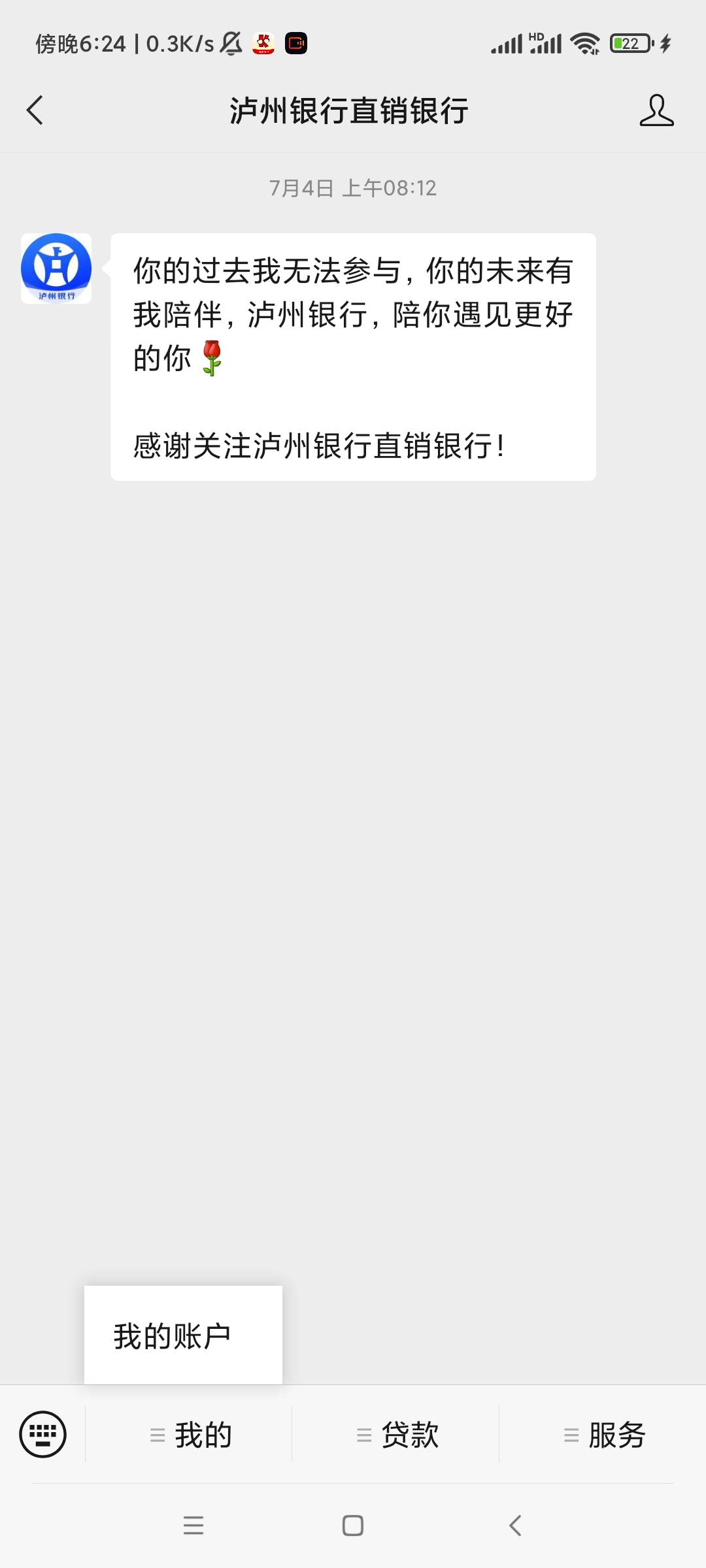 傍晚6:24 | 0.3K/s

HD

22

泸州银行直销银行

7月4日 上午08:12

泸州银行

你的过去我无法参与，你的未来有我陪伴，泸州银行，陪你遇见更好的你🌹

感谢关注泸州银行直销银行！

我的账户

我的

贷款

服务